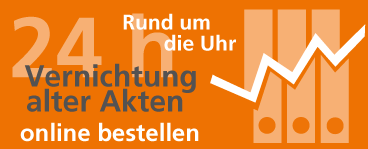 24 h

Rund um die Uhr

Vernichtung alter Akten

online bestellen